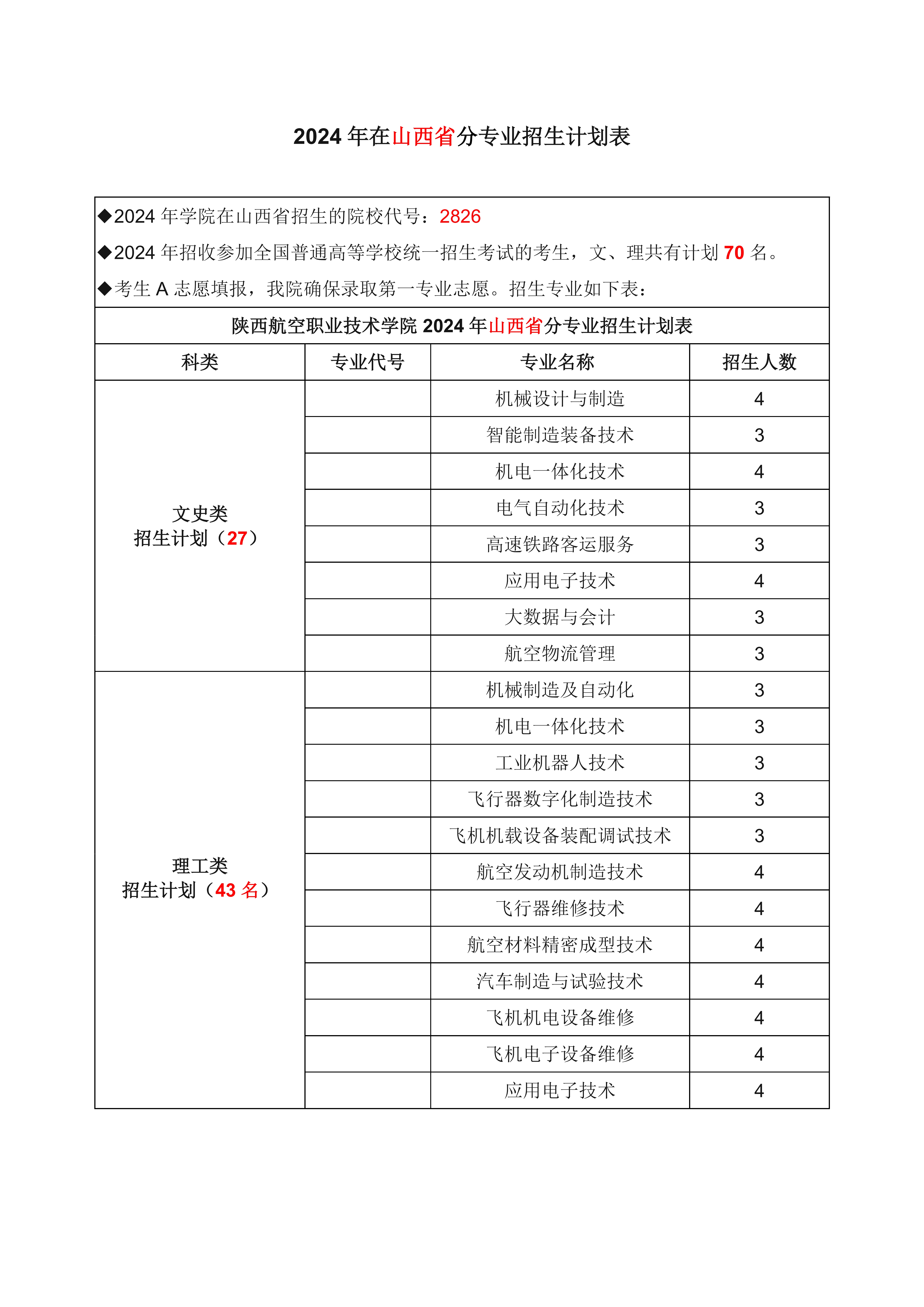 2024 年在山西省分专业招生计划表

◆2024 年学院在山西省招生的院校代号：2826

◆2024 年招收参加全国普通高等学校统一招生考试的考生，文、理共有计划 70 名。

◆考生 A 志愿填报，我院确保录取第一专业志愿。招生专业如下表：

陕西航空职业技术学院 2024 年山西省分专业招生计划表

| 科类 | 专业代号 | 专业名称 | 招生人数 |
|---|---|---|---|
| 文史类 招生计划（27） | | 机械设计与制造 | 4 |
| | | 智能制造装备技术 | 3 |
| | | 机电一体化技术 | 4 |
| | | 电气自动化技术 | 3 |
| | | 高速铁路客运服务 | 3 |
| | | 应用电子技术 | 4 |
| | | 大数据与会计 | 3 |
| | | 航空物流管理 | 3 |
| 理工类 招生计划（43 名） | | 机械制造及自动化 | 3 |
| | | 机电一体化技术 | 3 |
| | | 工业机器人技术 | 3 |
| | | 飞行器数字化制造技术 | 3 |
| | | 飞机机载设备装配调试技术 | 3 |
| | | 航空发动机制造技术 | 4 |
| | | 飞行器维修技术 | 4 |
| | | 航空材料精密成型技术 | 4 |
| | | 汽车制造与试验技术 | 4 |
| | | 飞机机电设备维修 | 4 |
| | | 飞机电子设备维修 | 4 |
| | | 应用电子技术 | 4 |